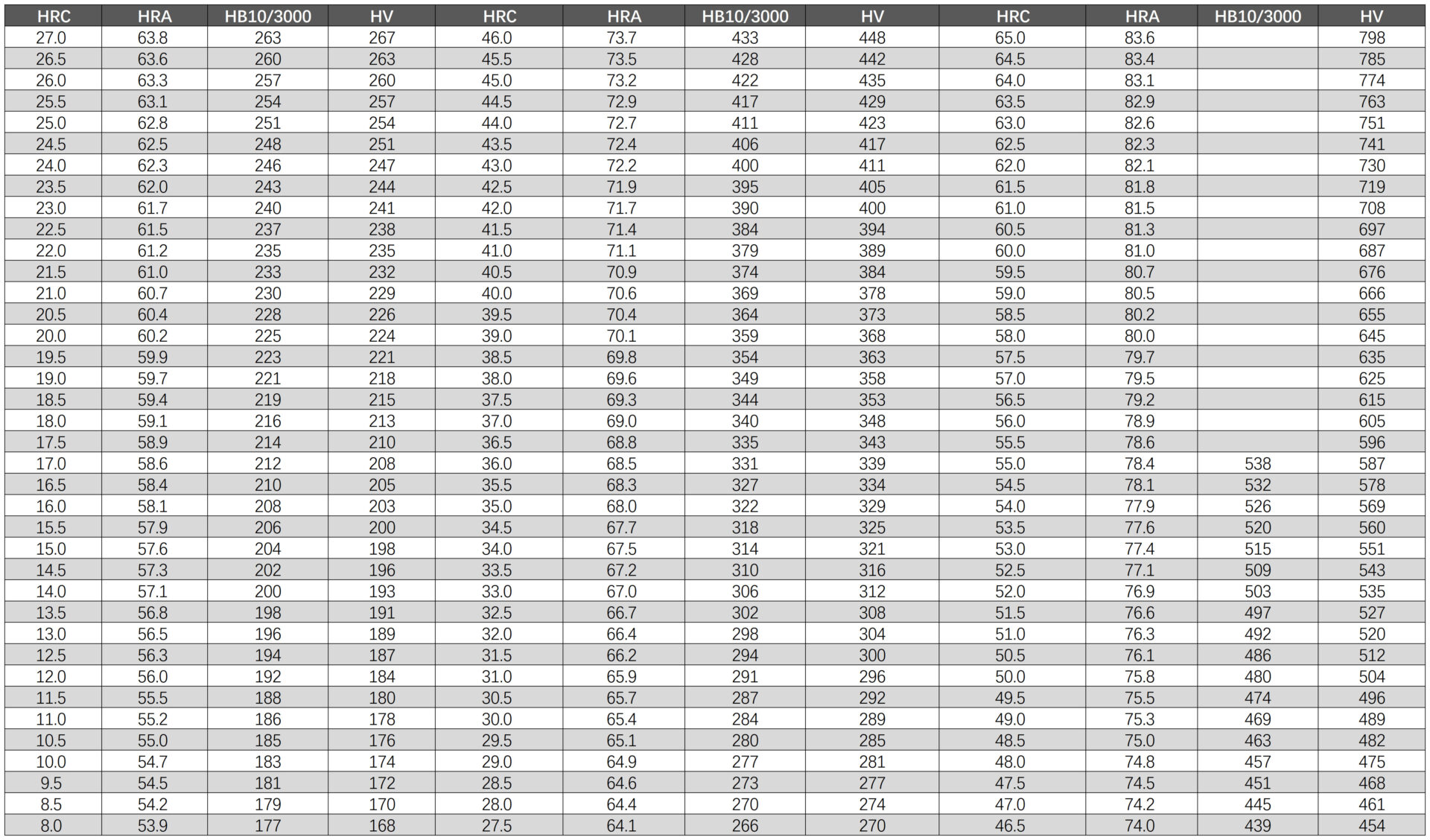 | HRC | HRA | HB10/3000 | HV | HRC | HRA | HB10/3000 | HV | HRC | HRA | HB10/3000 | HV |
|---|---|---|---|---|---|---|---|---|---|---|---|
| 27.0 | 63.8 | 263 | 267 | 46.0 | 73.7 | 433 | 448 | 65.0 | 83.6 | | 798 |
| 26.5 | 63.6 | 260 | 263 | 45.5 | 73.5 | 428 | 442 | 64.5 | 83.4 | | 785 |
| 26.0 | 63.3 | 257 | 260 | 45.0 | 73.2 | 422 | 435 | 64.0 | 83.1 | | 774 |
| 25.5 | 63.1 | 254 | 257 | 44.5 | 72.9 | 417 | 429 | 63.5 | 82.9 | | 763 |
| 25.0 | 62.8 | 251 | 254 | 44.0 | 72.7 | 411 | 423 | 63.0 | 82.6 | | 751 |
| 24.5 | 62.5 | 248 | 251 | 43.5 | 72.4 | 406 | 417 | 62.5 | 82.3 | | 741 |
| 24.0 | 62.3 | 246 | 247 | 43.0 | 72.2 | 400 | 411 | 62.0 | 82.1 | | 730 |
| 23.5 | 62.0 | 243 | 244 | 42.5 | 71.9 | 395 | 405 | 61.5 | 81.8 | | 719 |
| 23.0 | 61.7 | 240 | 241 | 42.0 | 71.7 | 390 | 400 | 61.0 | 81.5 | | 708 |
| 22.5 | 61.5 | 237 | 238 | 41.5 | 71.4 | 384 | 394 | 60.5 | 81.3 | | 697 |
| 22.0 | 61.2 | 235 | 235 | 41.0 | 71.1 | 379 | 389 | 60.0 | 81.0 | | 687 |
| 21.5 | 61.0 | 233 | 232 | 40.5 | 70.9 | 374 | 384 | 59.5 | 80.7 | | 676 |
| 21.0 | 60.7 | 230 | 229 | 40.0 | 70.6 | 369 | 378 | 59.0 | 80.5 | | 666 |
| 20.5 | 60.4 | 228 | 226 | 39.5 | 70.4 | 364 | 373 | 58.5 | 80.2 | | 655 |
| 20.0 | 60.2 | 225 | 224 | 39.0 | 70.1 | 359 | 368 | 58.0 | 80.0 | | 645 |
| 19.5 | 59.9 | 223 | 221 | 38.5 | 69.8 | 354 | 363 | 57.5 | 79.7 | | 635 |
| 19.0 | 59.7 | 221 | 218 | 38.0 | 69.6 | 349 | 358 | 57.0 | 79.5 | | 625 |
| 18.5 | 59.4 | 219 | 215 | 37.5 | 69.3 | 344 | 353 | 56.5 | 79.2 | | 615 |
| 18.0 | 59.1 | 216 | 213 | 37.0 | 69.0 | 340 | 348 | 56.0 | 78.9 | | 605 |
| 17.5 | 58.9 | 214 | 210 | 36.5 | 68.8 | 335 | 343 | 55.5 | 78.6 | | 596 |
| 17.0 | 58.6 | 212 | 208 | 36.0 | 68.5 | 331 | 339 | 55.0 | 78.4 | 538 | 587 |
| 16.5 | 58.4 | 210 | 205 | 35.5 | 68.3 | 327 | 334 | 54.5 | 78.1 | 532 | 578 |
| 16.0 | 58.1 | 208 | 203 | 35.0 | 68.0 | 322 | 329 | 54.0 | 77.9 | 526 | 569 |
| 15.5 | 57.9 | 206 | 200 | 34.5 | 67.7 | 318 | 325 | 53.5 | 77.6 | 520 | 560 |
| 15.0 | 57.6 | 204 | 198 | 34.0 | 67.5 | 314 | 321 | 53.0 | 77.4 | 515 | 551 |
| 14.5 | 57.3 | 202 | 196 | 33.5 | 67.2 | 310 | 316 | 52.5 | 77.1 | 509 | 543 |
| 14.0 | 57.1 | 200 | 193 | 33.0 | 67.0 | 306 | 312 | 52.0 | 76.9 | 503 | 535 |
| 13.5 | 56.8 | 198 | 191 | 32.5 | 66.7 | 302 | 308 | 51.5 | 76.6 | 497 | 527 |
| 13.0 | 56.5 | 196 | 189 | 32.0 | 66.4 | 298 | 304 | 51.0 | 76.3 | 492 | 520 |
| 12.5 | 56.3 | 194 | 187 | 31.5 | 66.2 | 294 | 300 | 50.5 | 76.1 | 486 | 512 |
| 12.0 | 56.0 | 192 | 184 | 31.0 | 65.9 | 291 | 296 | 50.0 | 75.8 | 480 | 504 |
| 11.5 | 55.5 | 188 | 180 | 30.5 | 65.7 | 287 | 292 | 49.5 | 75.5 | 474 | 496 |
| 11.0 | 55.2 | 186 | 178 | 30.0 | 65.4 | 284 | 289 | 49.0 | 75.3 | 469 | 489 |
| 10.5 | 55.0 | 185 | 176 | 29.5 | 65.1 | 280 | 285 | 48.5 | 75.0 | 463 | 482 |
| 10.0 | 54.7 | 183 | 174 | 29.0 | 64.9 | 277 | 281 | 48.0 | 74.8 | 457 | 475 |
| 9.5 | 54.5 | 181 | 172 | 28.5 | 64.6 | 273 | 277 | 47.5 | 74.5 | 451 | 468 |
| 8.5 | 54.2 | 179 | 170 | 28.0 | 64.4 | 270 | 274 | 47.0 | 74.2 | 445 | 461 |
| 8.0 | 53.9 | 177 | 168 | 27.5 | 64.1 | 266 | 270 | 46.5 | 74.0 | 439 | 454 |